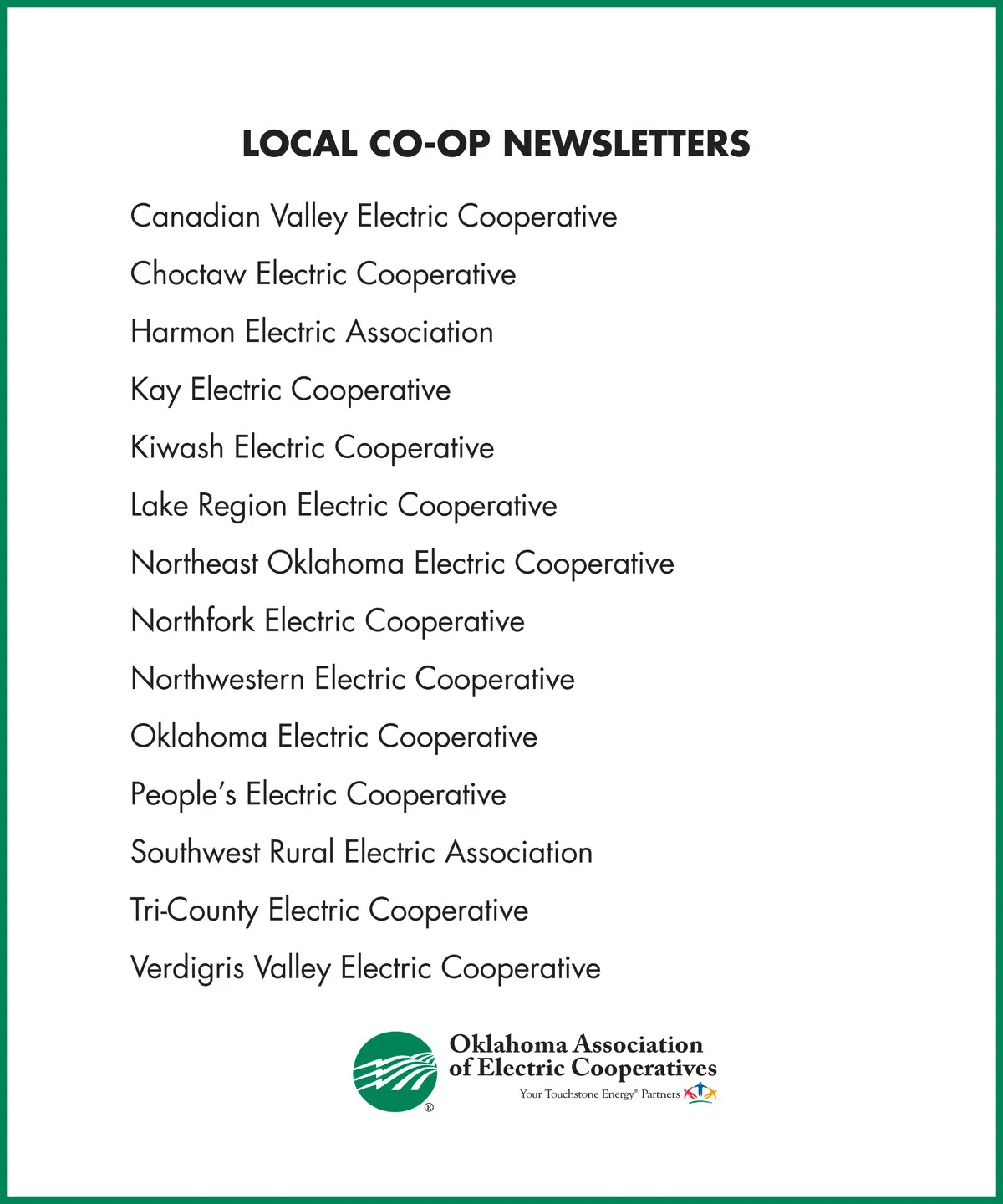 LOCAL CO-OP NEWSLETTERS

Canadian Valley Electric Cooperative

Choctaw Electric Cooperative

Harmon Electric Association

Kay Electric Cooperative

Kiwash Electric Cooperative

Lake Region Electric Cooperative

Northeast Oklahoma Electric Cooperative

Northfork Electric Cooperative

Northwestern Electric Cooperative

Oklahoma Electric Cooperative

People's Electric Cooperative

Southwest Rural Electric Association

Tri-County Electric Cooperative

Verdigris Valley Electric Cooperative

®

Oklahoma Association of Electric Cooperatives

Your Touchstone Energy® Partners